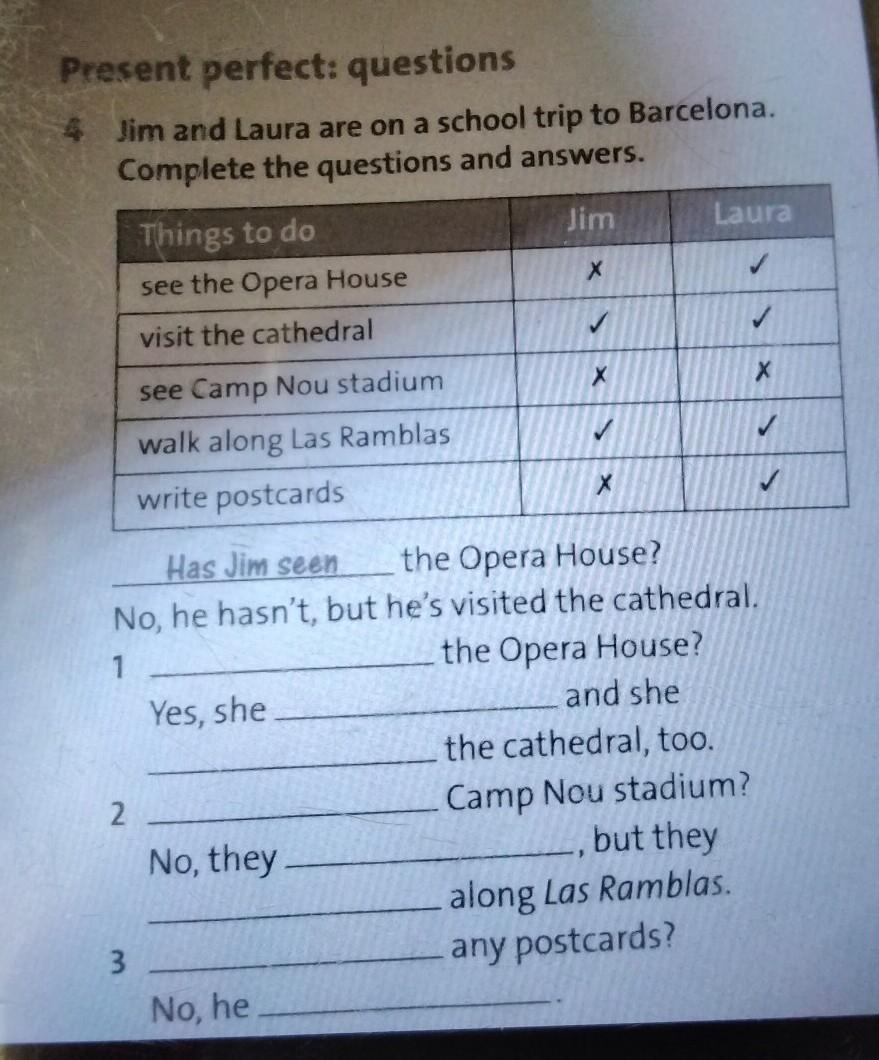 Present perfect: questions

4 Jim and Laura are on a school trip to Barcelona. Complete the questions and answers.

| Things to do | Jim | Laura |
|---|---|---|
| see the Opera House | ✗ | ✓ |
| visit the cathedral | ✓ | ✓ |
| see Camp Nou stadium | ✗ | ✗ |
| walk along Las Ramblas | ✓ | ✓ |
| write postcards | ✗ | ✓ |

Has Jim seen the Opera House?
No, he hasn't, but he's visited the cathedral.

1 ____ the Opera House?
Yes, she ____ and she ____ the cathedral, too.

2 ____ Camp Nou stadium?
No, they ____, but they ____ along Las Ramblas.

3 ____ any postcards?
No, he ____.